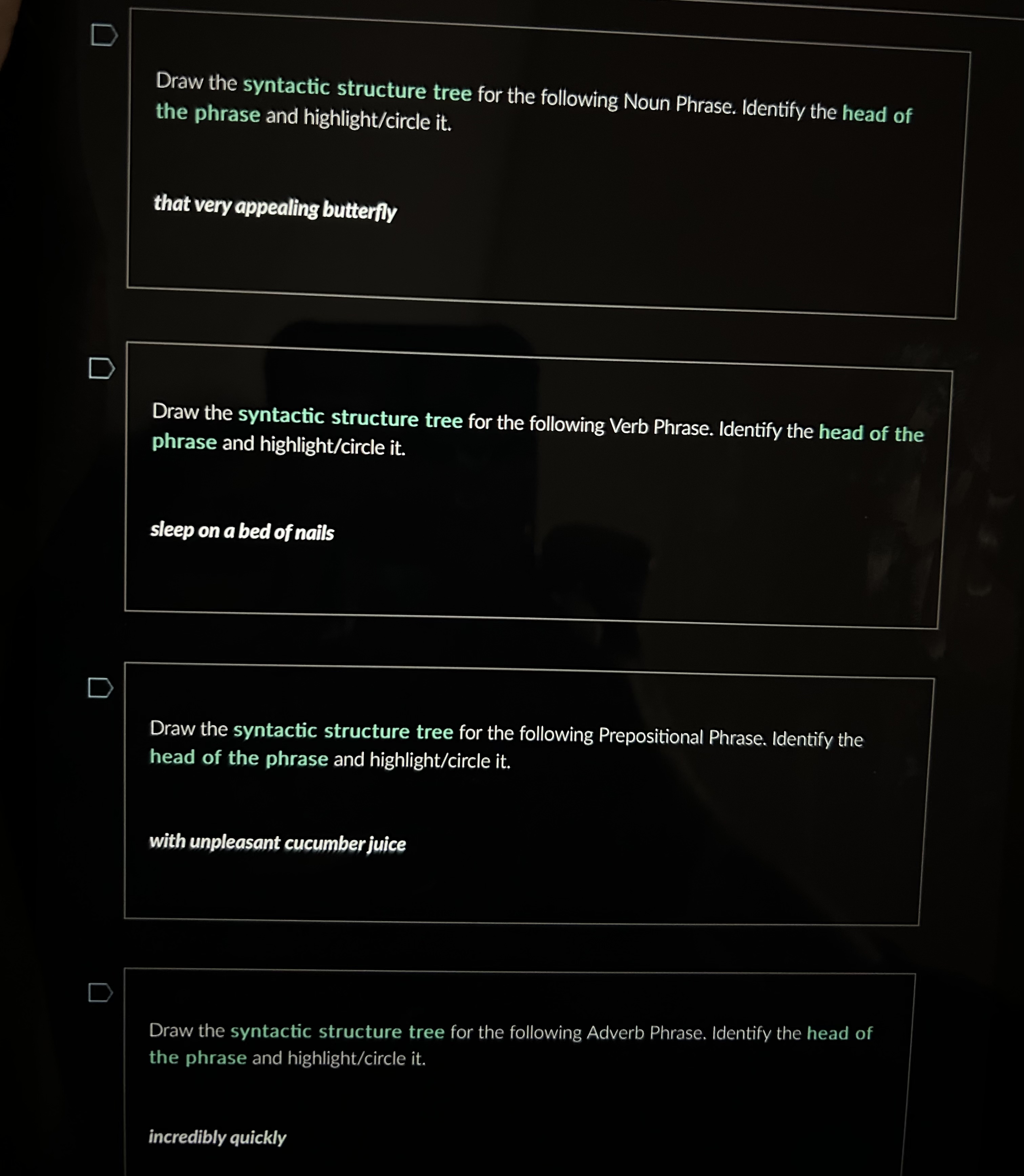 Draw the syntactic structure tree for the following Noun Phrase. Identify the head of the phrase and highlight/circle it.

that very appealing butterfly

Draw the syntactic structure tree for the following Verb Phrase. Identify the head of the phrase and highlight/circle it.

sleep on a bed of nails

Draw the syntactic structure tree for the following Prepositional Phrase. Identify the head of the phrase and highlight/circle it.

with unpleasant cucumber juice

Draw the syntactic structure tree for the following Adverb Phrase. Identify the head of the phrase and highlight/circle it.

incredibly quickly